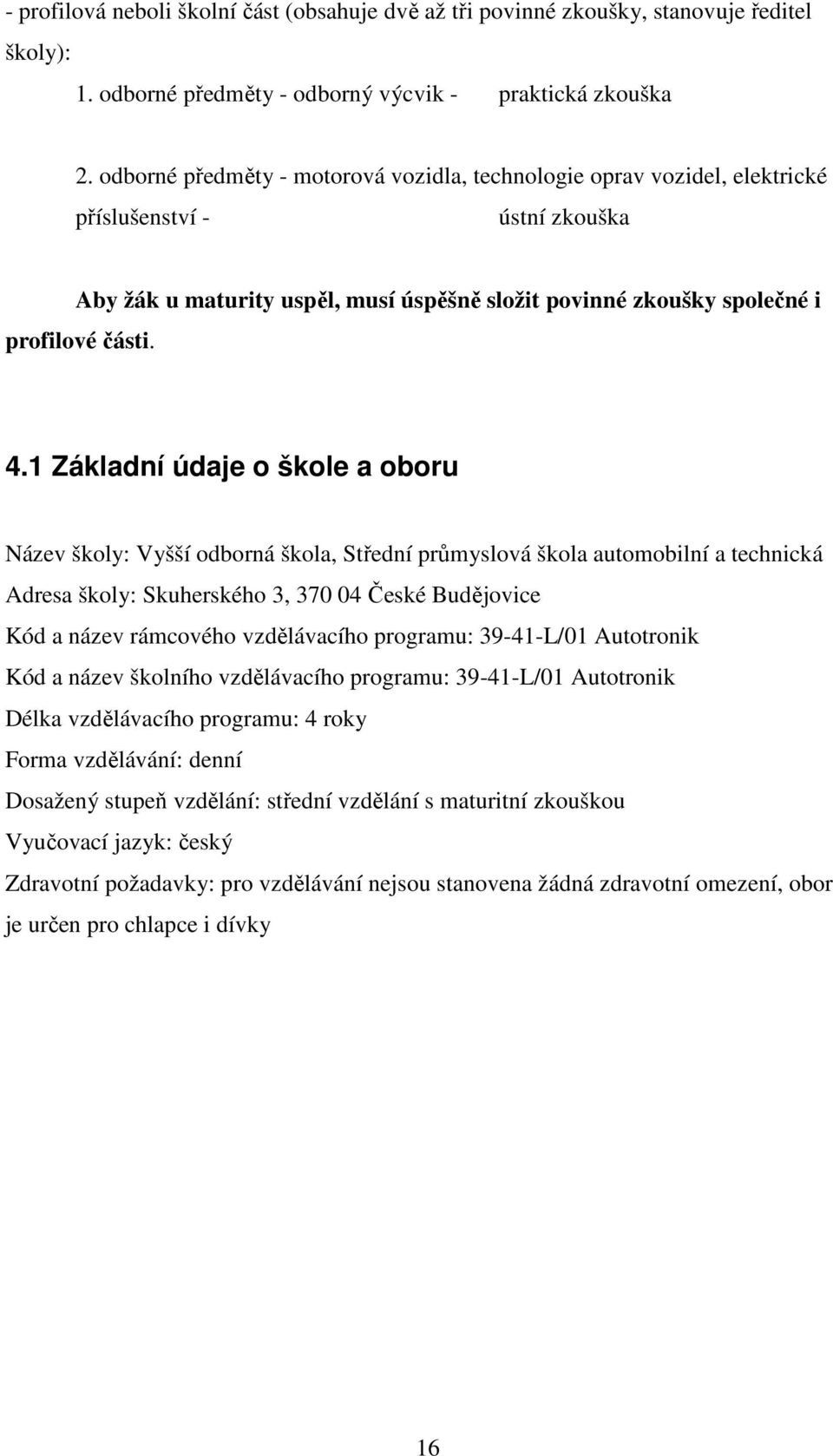 - profilová neboli školní část (obsahuje dvě až tři povinné zkoušky, stanovuje ředitel školy):

1. odborné předměty - odborný výcvik - praktická zkouška

2. odborné předměty - motorová vozidla, technologie oprav vozidel, elektrické příslušenství - ústní zkouška

Aby žák u maturity uspěl, musí úspěšně složit povinné zkoušky společné i profilové části.

4.1 Základní údaje o škole a oboru

Název školy: Vyšší odborná škola, Střední průmyslová škola automobilní a technická

Adresa školy: Skuherského 3, 370 04 České Budějovice

Kód a název rámcového vzdělávacího programu: 39-41-L/01 Autotronik

Kód a název školního vzdělávacího programu: 39-41-L/01 Autotronik

Délka vzdělávacího programu: 4 roky

Forma vzdělávání: denní

Dosažený stupeň vzdělání: střední vzdělání s maturitní zkouškou

Vyučovací jazyk: český

Zdravotní požadavky: pro vzdělávání nejsou stanovena žádná zdravotní omezení, obor je určen pro chlapce i dívky

16